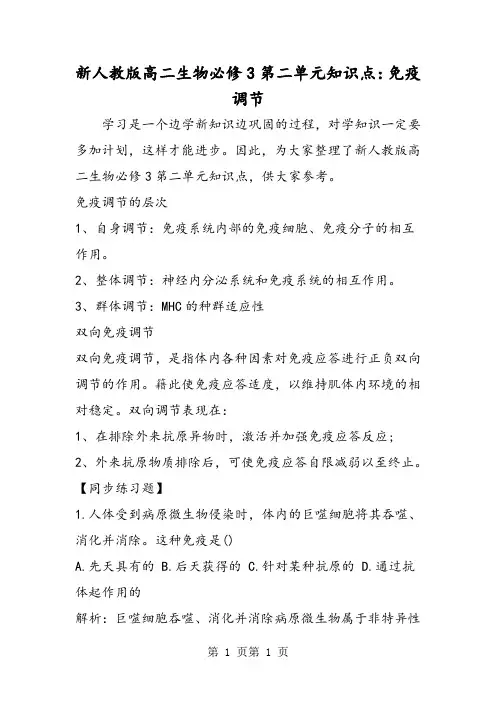 新人教版高二生物必修3第二单元知识点：免疫调节

学习是一个边学新知识边巩固的过程，对学知识一定要多加计划，这样才能进步。因此，为大家整理了新人教版高二生物必修3第二单元知识点，供大家参考。

免疫调节的层次

1、自身调节：免疫系统内部的免疫细胞、免疫分子的相互作用。

2、整体调节：神经内分泌系统和免疫系统的相互作用。

3、群体调节：MHC的种群适应性

双向免疫调节

双向免疫调节，是指体内各种因素对免疫应答进行正负双向调节的作用。藉此使免疫应答适度，以维持肌体内环境的相对稳定。双向调节表现在：

1、在排除外来抗原异物时，激活并加强免疫应答反应；

2、外来抗原物质排除后，可使免疫应答自限减弱以至终止。

【同步练习题】

1.人体受到病原微生物侵染时，体内的巨噬细胞将其吞噬、消化并消除。这种免疫是()

A.先天具有的 B.后天获得的 C.针对某种抗原的 D.通过抗体起作用的

解析：巨噬细胞吞噬、消化并消除病原微生物属于非特异性

第 1 页第 1 页